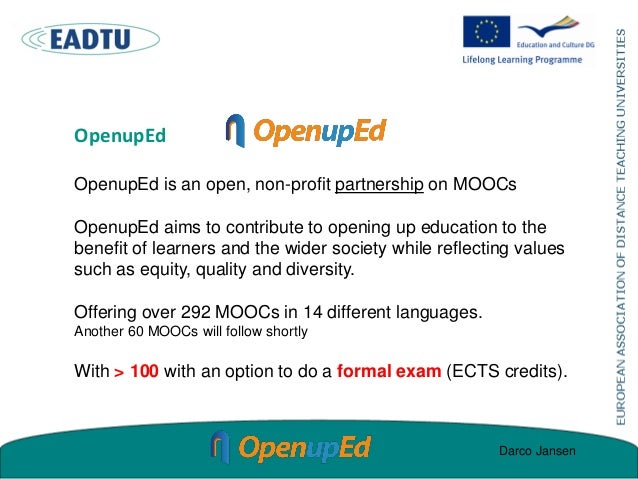 EADTU

Education and Culture DG
Lifelong Learning Programme

EUROPEAN ASSOCIATION OF DISTANCE TEACHING UNIVERSITIES

OpenupEd

OpenupEd

OpenupEd is an open, non-profit partnership on MOOCs

OpenupEd aims to contribute to opening up education to the benefit of learners and the wider society while reflecting values such as equity, quality and diversity.

Offering over 292 MOOCs in 14 different languages.
Another 60 MOOCs will follow shortly

With > 100 with an option to do a formal exam (ECTS credits).

OpenupEd

Darco Jansen